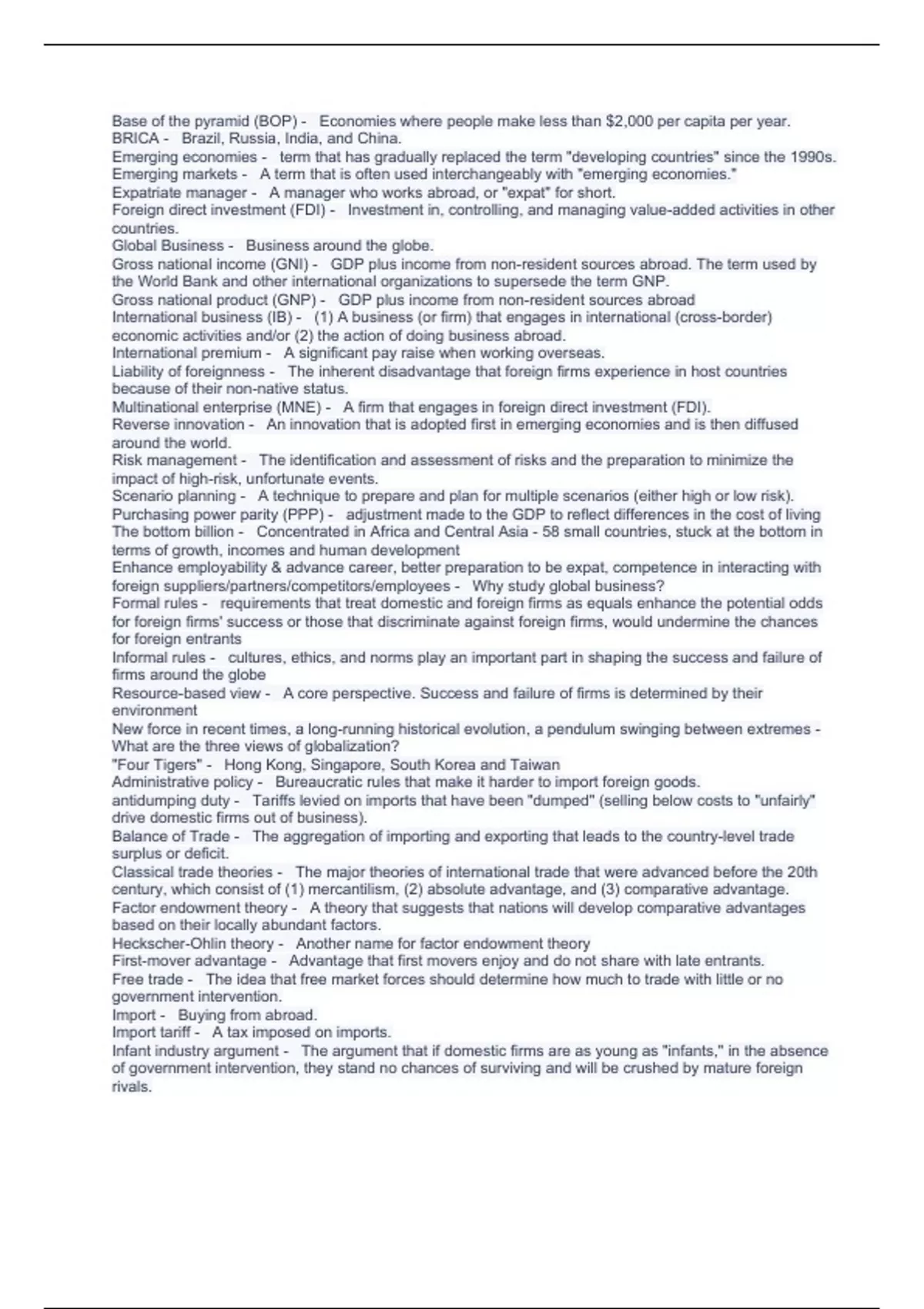 Base of the pyramid (BOP) - Economies where people make less than $2,000 per capita per year.
BRICA - Brazil, Russia, India, and China.
Emerging economies - term that has gradually replaced the term "developing countries" since the 1990s.
Emerging markets - A term that is often used interchangeably with "emerging economies."
Expatriate manager - A manager who works abroad, or "expat" for short.
Foreign direct investment (FDI) - Investment in, controlling, and managing value-added activities in other countries.
Global Business - Business around the globe.
Gross national income (GNI) - GDP plus income from non-resident sources abroad. The term used by the World Bank and other international organizations to supersede the term GNP.
Gross national product (GNP) - GDP plus income from non-resident sources abroad
International business (IB) - (1) A business (or firm) that engages in international (cross-border) economic activities and/or (2) the action of doing business abroad.
International premium - A significant pay raise when working overseas.
Liability of foreignness - The inherent disadvantage that foreign firms experience in host countries because of their non-native status.
Multinational enterprise (MNE) - A firm that engages in foreign direct investment (FDI).
Reverse innovation - An innovation that is adopted first in emerging economies and is then diffused around the world.
Risk management - The identification and assessment of risks and the preparation to minimize the impact of high-risk, unfortunate events.
Scenario planning - A technique to prepare and plan for multiple scenarios (either high or low risk).
Purchasing power parity (PPP) - adjustment made to the GDP to reflect differences in the cost of living
The bottom billion - Concentrated in Africa and Central Asia - 58 small countries, stuck at the bottom in terms of growth, incomes and human development
Enhance employability & advance career, better preparation to be expat, competence in interacting with foreign suppliers/partners/competitors/employees - Why study global business?
Formal rules - requirements that treat domestic and foreign firms as equals enhance the potential odds for foreign firms' success or those that discriminate against foreign firms, would undermine the chances for foreign entrants
Informal rules - cultures, ethics, and norms play an important part in shaping the success and failure of firms around the globe
Resource-based view - A core perspective. Success and failure of firms is determined by their environment
New force in recent times, a long-running historical evolution, a pendulum swinging between extremes - What are the three views of globalization?
"Four Tigers" - Hong Kong, Singapore, South Korea and Taiwan
Administrative policy - Bureaucratic rules that make it harder to import foreign goods.
antidumping duty - Tariffs levied on imports that have been "dumped" (selling below costs to "unfairly" drive domestic firms out of business).
Balance of Trade - The aggregation of importing and exporting that leads to the country-level trade surplus or deficit.
Classical trade theories - The major theories of international trade that were advanced before the 20th century, which consist of (1) mercantilism, (2) absolute advantage, and (3) comparative advantage.
Factor endowment theory - A theory that suggests that nations will develop comparative advantages based on their locally abundant factors.
Heckscher-Ohlin theory - Another name for factor endowment theory
First-mover advantage - Advantage that first movers enjoy and do not share with late entrants.
Free trade - The idea that free market forces should determine how much to trade with little or no government intervention.
Import - Buying from abroad.
Import tariff - A tax imposed on imports.
Infant industry argument - The argument that if domestic firms are as young as "infants," in the absence of government intervention, they stand no chances of surviving and will be crushed by mature foreign rivals.